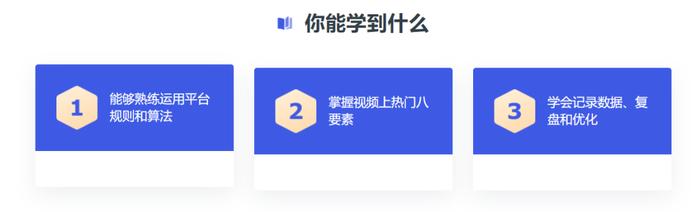 你能学到什么

1
能够熟练运用平台规则和算法

2
掌握视频上热门八要素

3
学会记录数据、复盘和优化